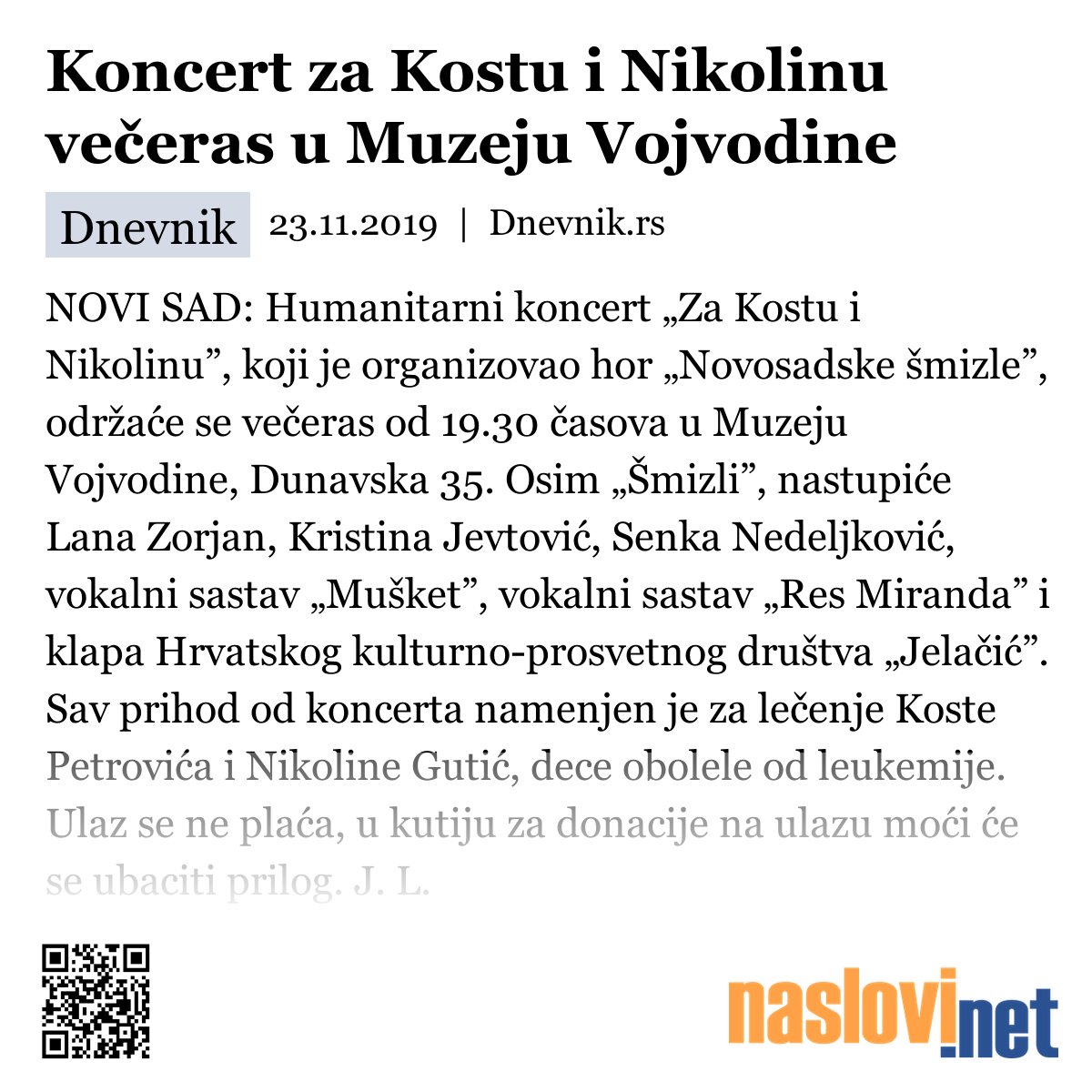 Koncert za Kostu i Nikolinu večeras u Muzeju Vojvodine

Dnevnik 23.11.2019 | Dnevnik.rs

NOVI SAD: Humanitarni koncert „Za Kostu i Nikolinu”, koji je organizovao hor „Novosadske šmizle”, održaće se večeras od 19.30 časova u Muzeju Vojvodine, Dunavska 35. Osim „Šmizli”, nastupiće Lana Zorjan, Kristina Jevtović, Senka Nedeljković, vokalni sastav „Mušket”, vokalni sastav „Res Miranda” i klapa Hrvatskog kulturno-prosvetnog društva „Jelačić”. Sav prihod od koncerta namenjen je za lečenje Koste Petrovića i Nikoline Gutić, dece obolele od leukemije. Ulaz se ne plaća, u kutiju za donacije na ulazu moći će se ubaciti prilog. J. L.

naslovi.net